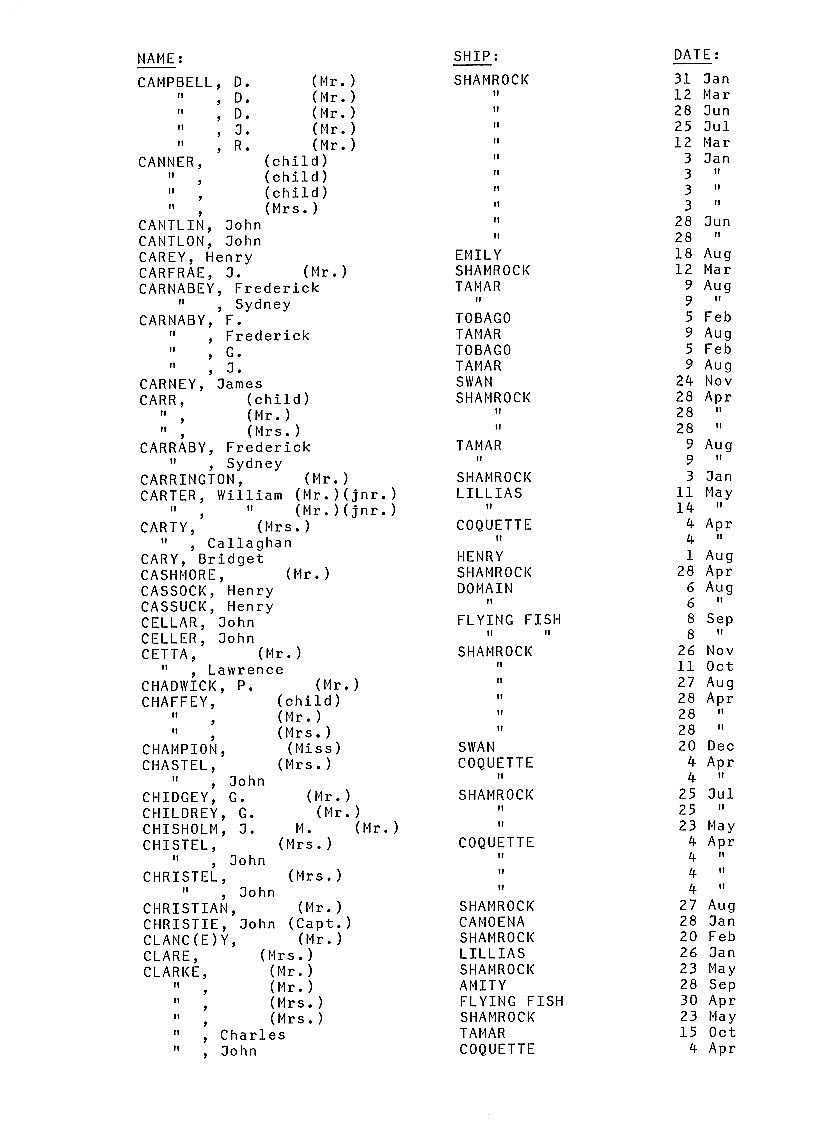 | NAME: | SHIP: | DATE: |
|---|---|---|
| CAMPBELL, D. (Mr.) | SHAMROCK | 31 Jan |
| " , D. (Mr.) | " | 12 Mar |
| " , D. (Mr.) | " | 28 Jun |
| " , J. (Mr.) | " | 25 Jul |
| " , R. (Mr.) | " | 12 Mar |
| CANNER, (child) | " | 3 Jan |
| " , (child) | " | 3 " |
| " , (child) | " | 3 " |
| " , (Mrs.) | " | 3 " |
| CANTLIN, John | " | 28 Jun |
| CANTLON, John | " | 28 " |
| CAREY, Henry | EMILY | 18 Aug |
| CARFRAE, J. (Mr.) | SHAMROCK | 12 Mar |
| CARNABEY, Frederick | TAMAR | 9 Aug |
| " , Sydney | " | 9 " |
| CARNABY, F. | TOBAGO | 5 Feb |
| " , Frederick | TAMAR | 9 Aug |
| " , G. | TOBAGO | 5 Feb |
| " , J. | TAMAR | 9 Aug |
| CARNEY, James | SWAN | 24 Nov |
| CARR, (child) | SHAMROCK | 28 Apr |
| " , (Mr.) | " | 28 " |
| " , (Mrs.) | " | 28 " |
| CARRABY, Frederick | TAMAR | 9 Aug |
| " , Sydney | " | 9 " |
| CARRINGTON, (Mr.) | SHAMROCK | 3 Jan |
| CARTER, William (Mr.)(jnr.) | LILLIAS | 11 May |
| " , " (Mr.)(jnr.) | " | 14 " |
| CARTY, (Mrs.) | COQUETTE | 4 Apr |
| " , Callaghan | " | 4 " |
| CARY, Bridget | HENRY | 1 Aug |
| CASHMORE, (Mr.) | SHAMROCK | 28 Apr |
| CASSOCK, Henry | DOMAIN | 6 Aug |
| CASSUCK, Henry | " | 6 " |
| CELLAR, John | FLYING FISH | 8 Sep |
| CELLER, John | " " | 8 " |
| CETTA, (Mr.) | SHAMROCK | 26 Nov |
| " , Lawrence | " | 11 Oct |
| CHADWICK, P. (Mr.) | " | 27 Aug |
| CHAFFEY, (child) | " | 28 Apr |
| " , (Mr.) | " | 28 " |
| " , (Mrs.) | " | 28 " |
| CHAMPION, (Miss) | SWAN | 20 Dec |
| CHASTEL, (Mrs.) | COQUETTE | 4 Apr |
| " , John | " | 4 " |
| CHIDGEY, G. (Mr.) | SHAMROCK | 25 Jul |
| CHILDREY, G. (Mr.) | " | 25 " |
| CHISHOLM, J. M. (Mr.) | " | 23 May |
| CHISTEL, (Mrs.) | COQUETTE | 4 Apr |
| " , John | " | 4 " |
| CHRISTEL, (Mrs.) | " | 4 " |
| " , John | " | 4 " |
| CHRISTIAN, (Mr.) | SHAMROCK | 27 Aug |
| CHRISTIE, John (Capt.) | CAMOENA | 28 Jan |
| CLANC(E)Y, (Mr.) | SHAMROCK | 20 Feb |
| CLARE, (Mrs.) | LILLIAS | 26 Jan |
| CLARKE, (Mr.) | SHAMROCK | 23 May |
| " , (Mr.) | AMITY | 28 Sep |
| " , (Mrs.) | FLYING FISH | 30 Apr |
| " , (Mrs.) | SHAMROCK | 23 May |
| " , Charles | TAMAR | 15 Oct |
| " , John | COQUETTE | 4 Apr |